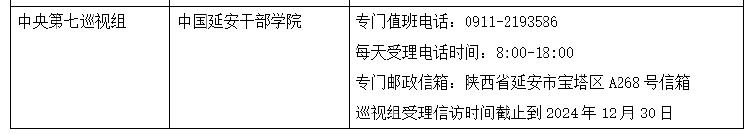 | 中央第七巡视组 | 中国延安干部学院 | 专门值班电话：0911-2193586<br>每天受理电话时间：8:00-18:00<br>专门邮政信箱：陕西省延安市宝塔区 A268 号信箱<br>巡视组受理信访时间截止到 2024 年 12 月 30 日 |
|---|---|---|